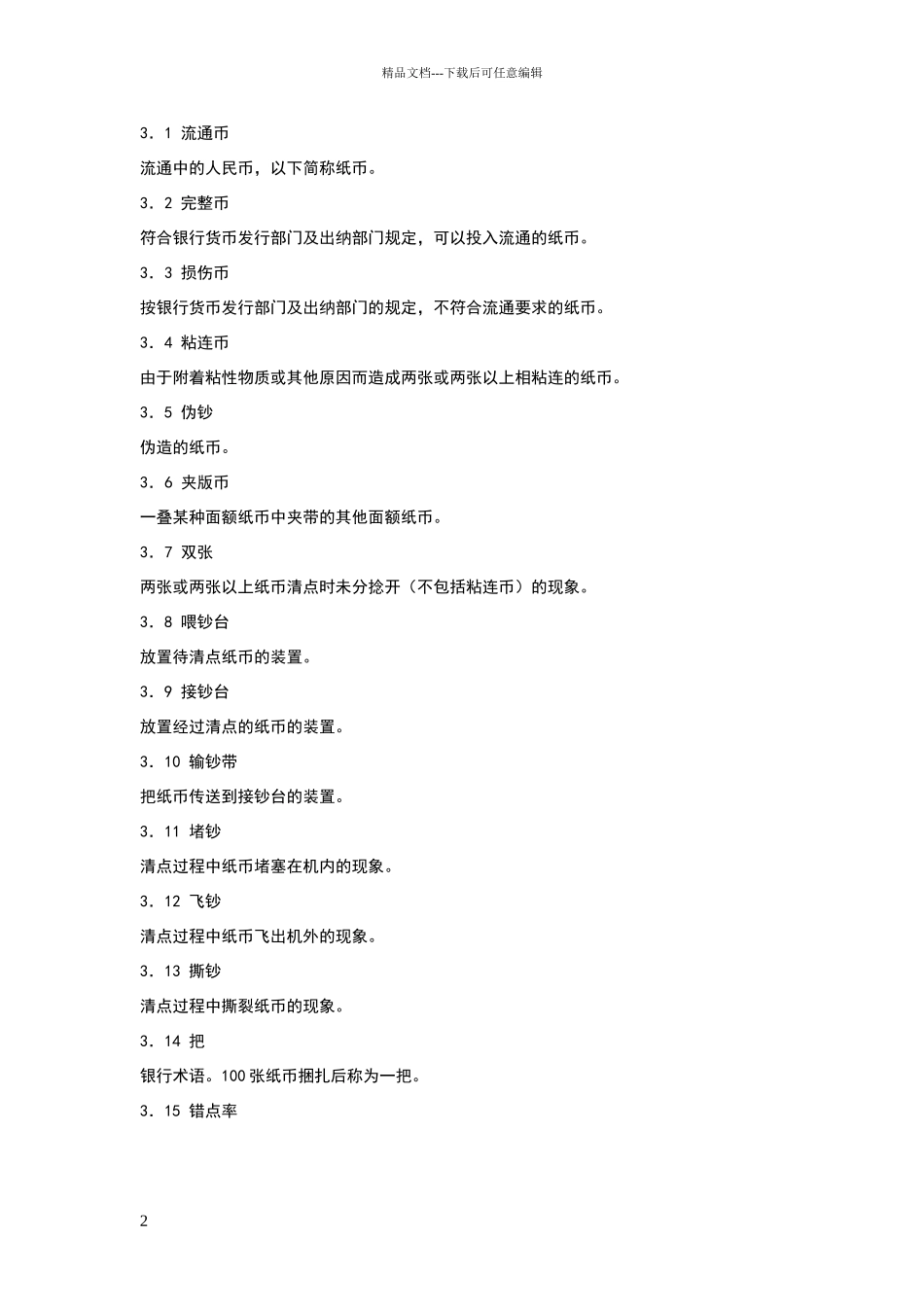 精品文档---下载后可任意编辑

3．1 流通币

流通中的人民币，以下简称纸币。

3．2 完整币

符合银行货币发行部门及出纳部门规定，可以投入流通的纸币。

3．3 损伤币

按银行货币发行部门及出纳部门的规定，不符合流通要求的纸币。

3．4 粘连币

由于附着粘性物质或其他原因而造成两张或两张以上相粘连的纸币。

3．5 伪钞

伪造的纸币。

3．6 夹版币

一叠某种面额纸币中夹带的其他面额纸币。

3．7 双张

两张或两张以上纸币清点时未分捻开（不包括粘连币）的现象。

3．8 喂钞台

放置待清点纸币的装置。

3．9 接钞台

放置经过清点的纸币的装置。

3．10 输钞带

把纸币传送到接钞台的装置。

3．11 堵钞

清点过程中纸币堵塞在机内的现象。

3．12 飞钞

清点过程中纸币飞出机外的现象。

3．13 撕钞

清点过程中撕裂纸币的现象。

3．14 把

银行术语。100 张纸币捆扎后称为一把。

3．15 错点率

2